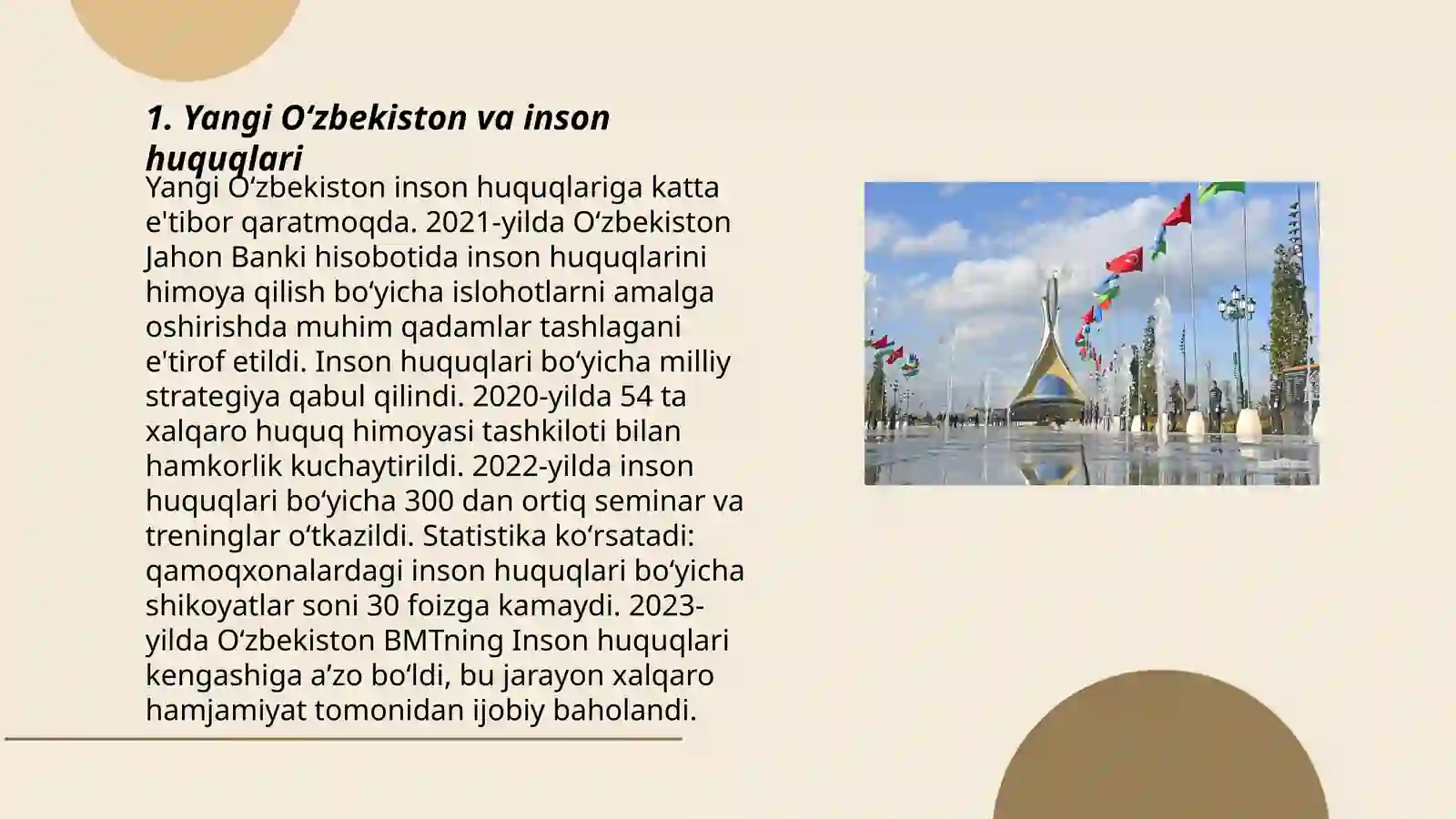 1. Yangi O‘zbekiston va inson huquqlari

Yangi O‘zbekiston inson huquqlariga katta e'tibor qaratmoqda. 2021-yilda O‘zbekiston Jahon Banki hisobotida inson huquqlarini himoya qilish bo‘yicha islohotlarni amalga oshirishda muhim qadamlar tashlagani e'tirof etildi. Inson huquqlari bo‘yicha milliy strategiya qabul qilindi. 2020-yilda 54 ta xalqaro huquq himoyasi tashkiloti bilan hamkorlik kuchaytirildi. 2022-yilda inson huquqlari bo‘yicha 300 dan ortiq seminar va treninglar o‘tkazildi. Statistika ko‘rsatadi: qamoqxonalardagi inson huquqlari bo‘yicha shikoyatlar soni 30 foizga kamaydi. 2023-yilda O‘zbekiston BMTning Inson huquqlari kengashiga a’zo bo‘ldi, bu jarayon xalqaro hamjamiyat tomonidan ijobiy baholandi.